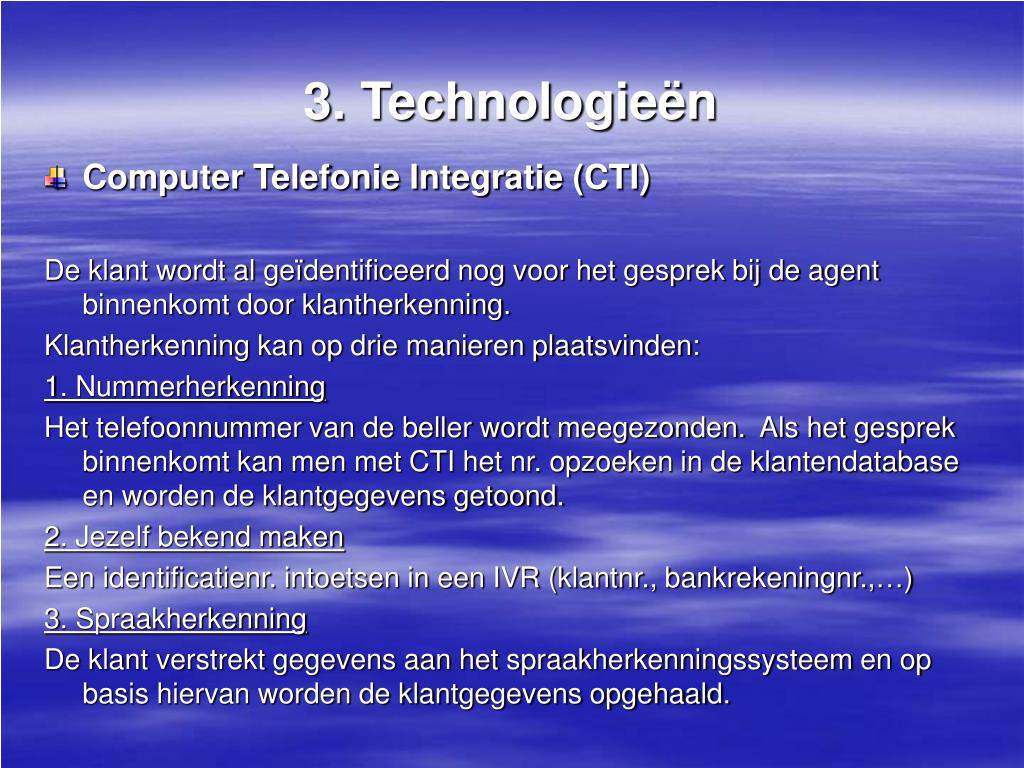 3. Technologieën

Computer Telefonie Integratie (CTI)

De klant wordt al geïdentificeerd nog voor het gesprek bij de agent binnenkomt door klantherkenning.

Klantherkenning kan op drie manieren plaatsvinden:

1. Nummerherkenning

Het telefoonnummer van de beller wordt meegezonden. Als het gesprek binnenkomt kan men met CTI het nr. opzoeken in de klantendatabase en worden de klantgegevens getoond.

2. Jezelf bekend maken

Een identificatienr. intoetsen in een IVR (klantnr., bankrekeningnr.,…)

3. Spraakherkenning

De klant verstrekt gegevens aan het spraakherkenningssysteem en op basis hiervan worden de klantgegevens opgehaald.